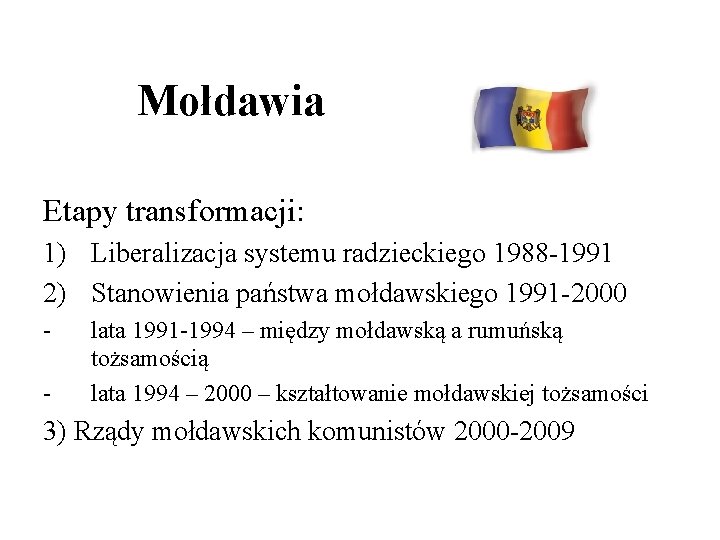 Mołdawia

Etapy transformacji:

1) Liberalizacja systemu radzieckiego 1988-1991

2) Stanowienia państwa mołdawskiego 1991-2000

- lata 1991-1994 – między mołdawską a rumuńską tożsamością

- lata 1994 – 2000 – kształtowanie mołdawskiej tożsamości

3) Rządy mołdawskich komunistów 2000-2009